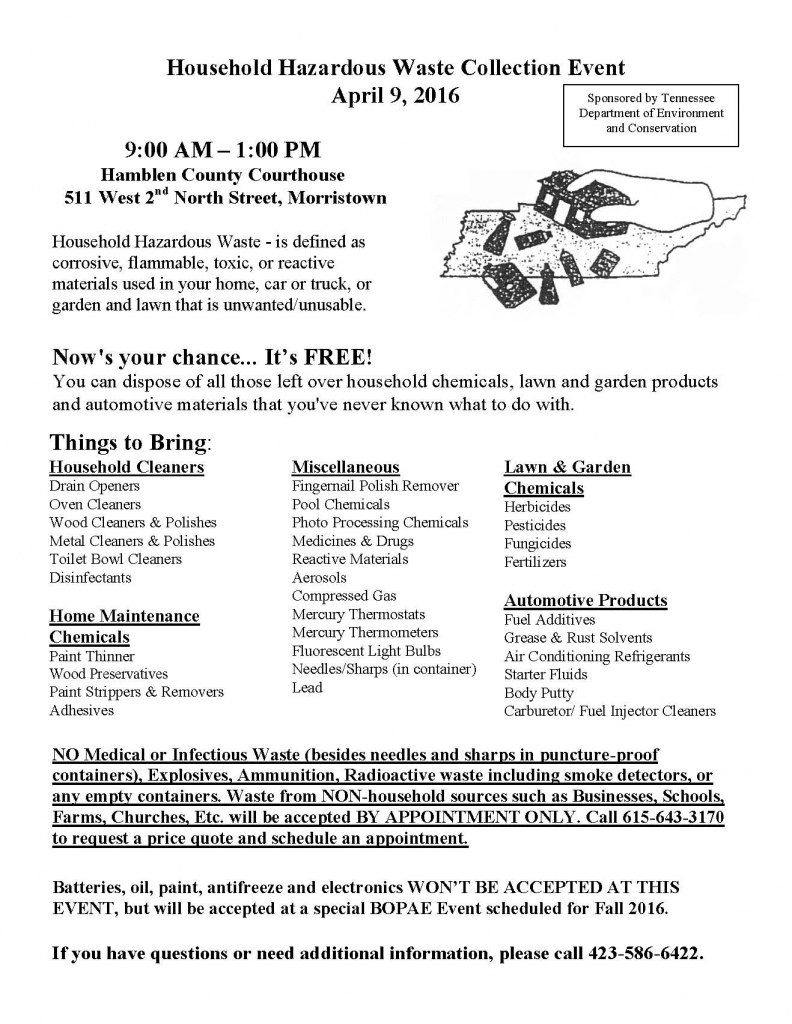 Household Hazardous Waste Collection Event
April 9, 2016

Sponsored by Tennessee Department of Environment and Conservation

9:00 AM – 1:00 PM
Hamblen County Courthouse
511 West 2$^{nd}$ North Street, Morristown

Household Hazardous Waste - is defined as corrosive, flammable, toxic, or reactive materials used in your home, car or truck, or garden and lawn that is unwanted/unusable.

Now's your chance... It's FREE!
You can dispose of all those left over household chemicals, lawn and garden products and automotive materials that you've never known what to do with.

Things to Bring:

Household Cleaners
Drain Openers
Oven Cleaners
Wood Cleaners & Polishes
Metal Cleaners & Polishes
Toilet Bowl Cleaners
Disinfectants

Home Maintenance Chemicals
Paint Thinner
Wood Preservatives
Paint Strippers & Removers
Adhesives

Miscellaneous
Fingernail Polish Remover
Pool Chemicals
Photo Processing Chemicals
Medicines & Drugs
Reactive Materials
Aerosols
Compressed Gas
Mercury Thermostats
Mercury Thermometers
Fluorescent Light Bulbs
Needles/Sharps (in container)
Lead

Lawn & Garden Chemicals
Herbicides
Pesticides
Fungicides
Fertilizers

Automotive Products
Fuel Additives
Grease & Rust Solvents
Air Conditioning Refrigerants
Starter Fluids
Body Putty
Carburetor/ Fuel Injector Cleaners

NO Medical or Infectious Waste (besides needles and sharps in puncture-proof containers), Explosives, Ammunition, Radioactive waste including smoke detectors, or any empty containers. Waste from NON-household sources such as Businesses, Schools, Farms, Churches, Etc. will be accepted BY APPOINTMENT ONLY. Call 615-643-3170 to request a price quote and schedule an appointment.

Batteries, oil, paint, antifreeze and electronics WON'T BE ACCEPTED AT THIS EVENT, but will be accepted at a special BOPAE Event scheduled for Fall 2016.

If you have questions or need additional information, please call 423-586-6422.